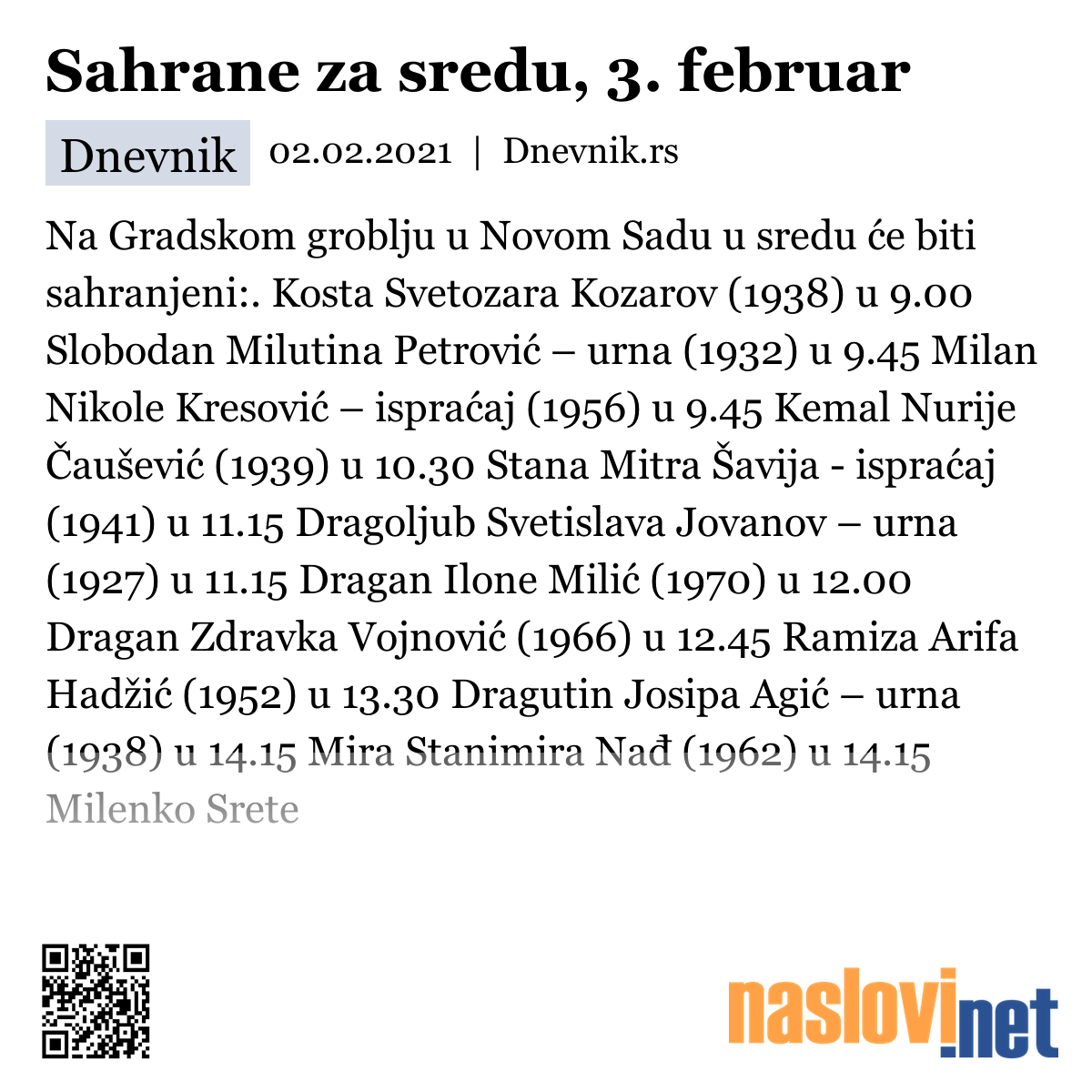 Sahrane za sredu, 3. februar

Dnevnik 02.02.2021 | Dnevnik.rs

Na Gradskom groblju u Novom Sadu u sredu će biti sahranjeni:. Kosta Svetozara Kozarov (1938) u 9.00 Slobodan Milutina Petrović – urna (1932) u 9.45 Milan Nikole Kresović – ispraćaj (1956) u 9.45 Kemal Nurije Čaušević (1939) u 10.30 Stana Mitra Šavija - ispraćaj (1941) u 11.15 Dragoljub Svetislava Jovanov – urna (1927) u 11.15 Dragan Ilone Milić (1970) u 12.00 Dragan Zdravka Vojnović (1966) u 12.45 Ramiza Arifa Hadžić (1952) u 13.30 Dragutin Josipa Agić – urna (1938) u 14.15 Mira Stanimira Nađ (1962) u 14.15 Milenko Srete

naslovi.net